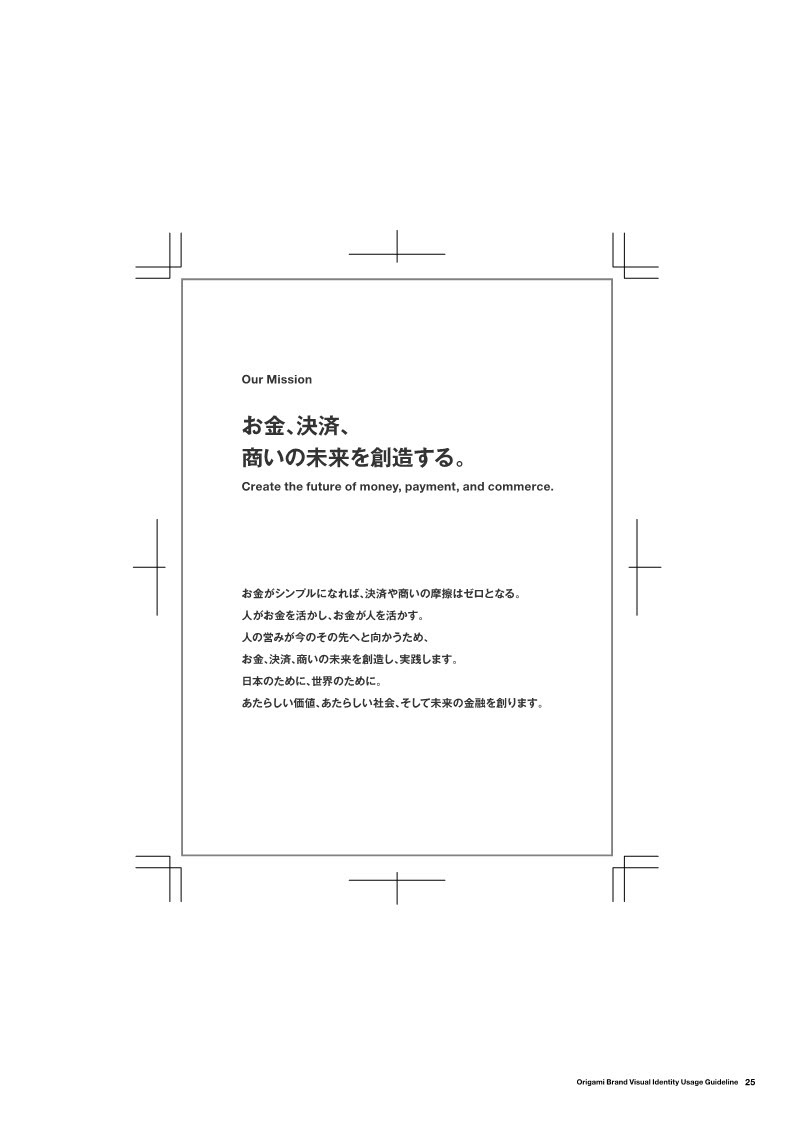 Our Mission

お金、決済、
商いの未来を創造する。

Create the future of money, payment, and commerce.

お金がシンプルになれば、決済や商いの摩擦はゼロとなる。
人がお金を活かし、お金が人を活かす。
人の営みが今のその先へと向かうため、
お金、決済、商いの未来を創造し、実践します。
日本のために、世界のために。
あたらしい価値、あたらしい社会、そして未来の金融を創ります。

Origami Brand Visual Identity Usage Guideline 25